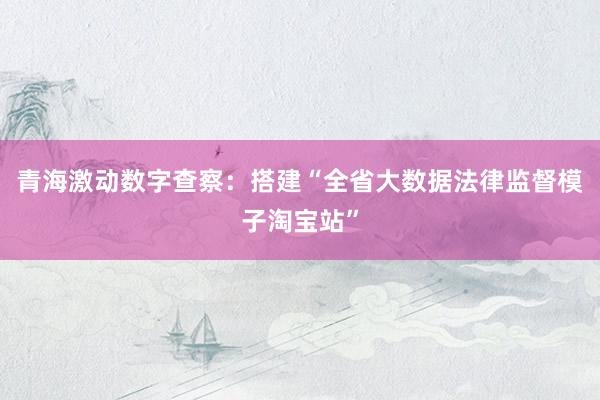 青海激动数字查察：搭建“全省大数据法律监督模子淘宝站”